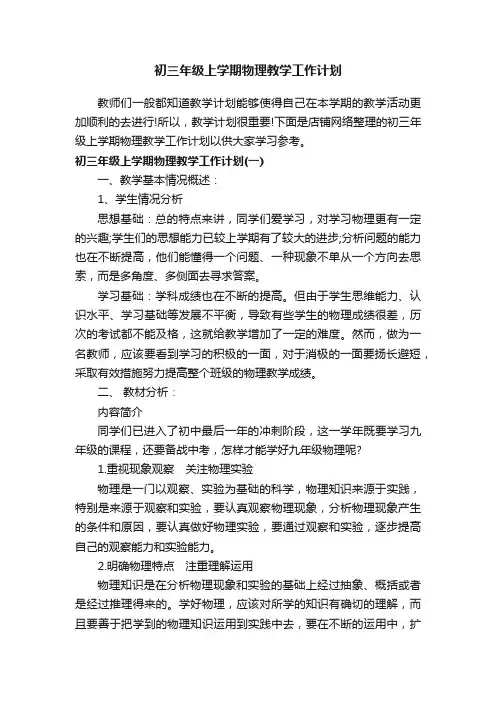 初三年级上学期物理教学工作计划

教师们一般都知道教学计划能够使得自己在本学期的教学活动更加顺利的去进行!所以，教学计划很重要!下面是店铺网络整理的初三年级上学期物理教学工作计划以供大家学习参考。

初三年级上学期物理教学工作计划(一)

一、教学基本情况概述：

1、学生情况分析

思想基础：总的特点来讲，同学们爱学习，对学习物理更有一定的兴趣;学生们的思想能力已较上学期有了较大的进步;分析问题的能力也在不断提高，他们能懂得一个问题、一种现象不单从一个方向去思索，而是多角度、多侧面去寻求答案。

学习基础：学科成绩也在不断的提高。但由于学生思维能力、认识水平、学习基础等发展不平衡，导致有些学生的物理成绩很差，历次的考试都不能及格，这就给教学增加了一定的难度。然而，做为一名教师，应该要看到学习的积极的一面，对于消极的一面要扬长避短，采取有效措施努力提高整个班级的物理教学成绩。

二、 教材分析：

内容简介

同学们已进入了初中最后一年的冲刺阶段，这一学年既要学习九年级的课程，还要备战中考，怎样才能学好九年级物理呢?

1.重视现象观察 关注物理实验

物理是一门以观察、实验为基础的科学，物理知识来源于实践，特别是来源于观察和实验，要认真观察物理现象，分析物理现象产生的条件和原因，要认真做好物理实验，要通过观察和实验，逐步提高自己的观察能力和实验能力。

2.明确物理特点 注重理解运用

物理知识是在分析物理现象和实验的基础上经过抽象、概括或者是经过推理得来的。学好物理，应该对所学的知识有确切的理解，而且要善于把学到的物理知识运用到实践中去，要在不断的运用中，扩